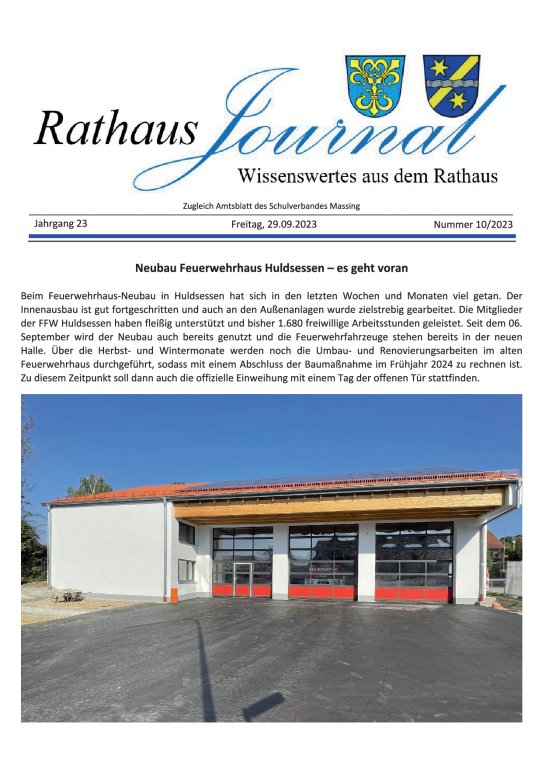 Rathaus Journal

Wissenswertes aus dem Rathaus

Zugleich Amtsblatt des Schulverbandes Massing

Jahrgang 23 Freitag, 29.09.2023 Nummer 10/2023

Neubau Feuerwehrhaus Huldsessen – es geht voran

Beim Feuerwehrhaus-Neubau in Huldsessen hat sich in den letzten Wochen und Monaten viel getan. Der Innenausbau ist gut fortgeschritten und auch an den Außenanlagen wurde zielstrebig gearbeitet. Die Mitglieder der FFW Huldsessen haben fleißig unterstützt und bisher 1.680 freiwillige Arbeitsstunden geleistet. Seit dem 06. September wird der Neubau auch bereits genutzt und die Feuerwehrfahrzeuge stehen bereits in der neuen Halle. Über die Herbst- und Wintermonate werden noch die Umbau- und Renovierungsarbeiten im alten Feuerwehrhaus durchgeführt, sodass mit einem Abschluss der Baumaßnahme im Frühjahr 2024 zu rechnen ist. Zu diesem Zeitpunkt soll dann auch die offizielle Einweihung mit einem Tag der offenen Tür stattfinden.